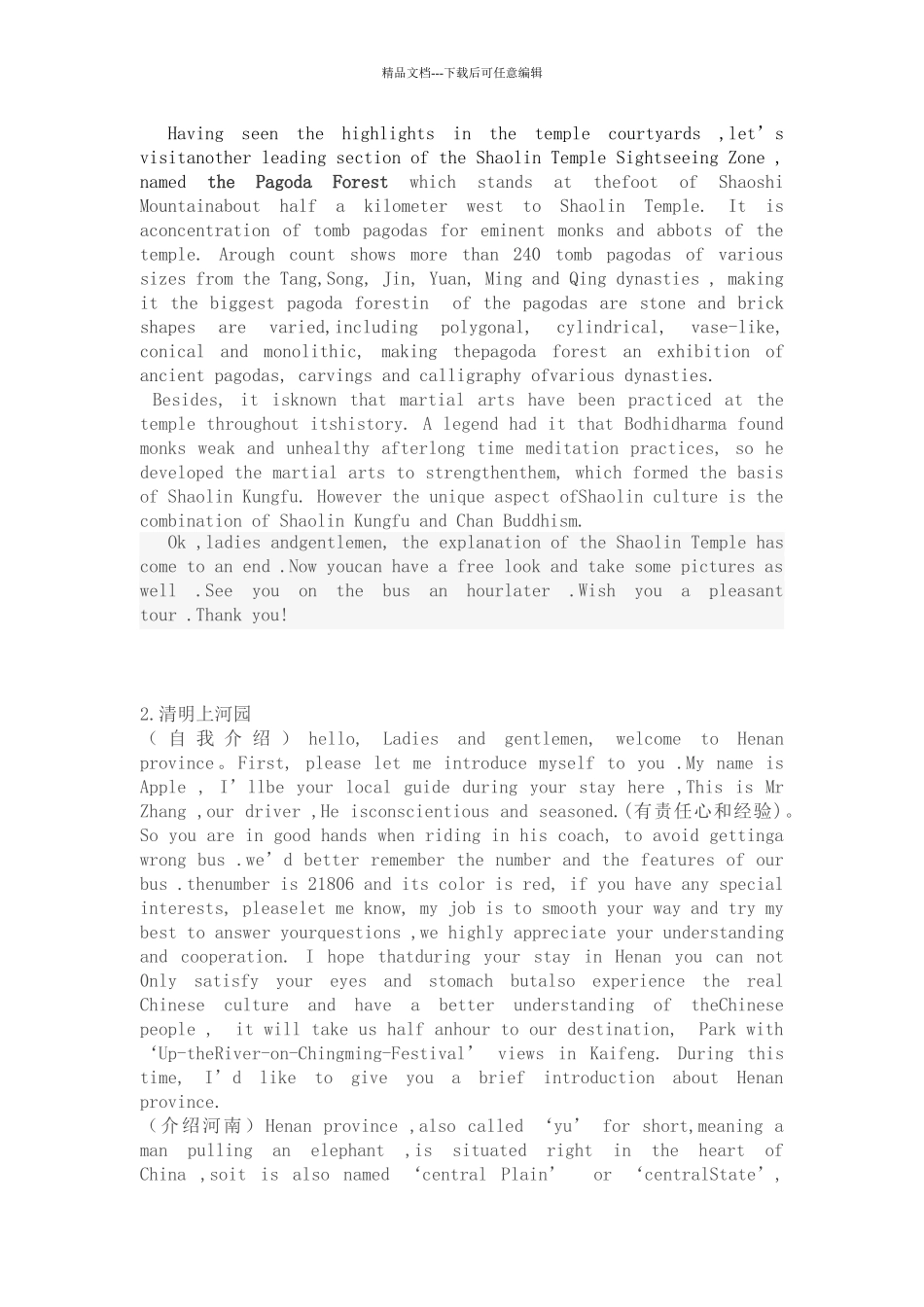 精品文档---下载后可任意编辑

Having seen the highlights in the temple courtyards ,let’s visitanother leading section of the Shaolin Temple Sightseeing Zone , named the Pagoda Forest which stands at thefoot of Shaoshi Mountainabout half a kilometer west to Shaolin Temple. It is aconcentration of tomb pagodas for eminent monks and abbots of the temple. Arough count shows more than 240 tomb pagodas of various sizes from the Tang,Song, Jin, Yuan, Ming and Qing dynasties , making it the biggest pagoda forestin of the pagodas are stone and brick shapes are varied,including polygonal, cylindrical, vase-like, conical and monolithic, making thepagoda forest an exhibition of ancient pagodas, carvings and calligraphy ofvarious dynasties.

Besides, it isknown that martial arts have been practiced at the temple throughout itshistory. A legend had it that Bodhidharma found monks weak and unhealthy afterlong time meditation practices, so he developed the martial arts to strengthenthem, which formed the basis of Shaolin Kungfu. However the unique aspect ofShaolin culture is the combination of Shaolin Kungfu and Chan Buddhism.

Ok ,ladies andgentlemen, the explanation of the Shaolin Temple has come to an end .Now youcan have a free look and take some pictures as well .See you on the bus an hourlater .Wish you a pleasant tour .Thank you!

2.清明上河园
（自我介绍）hello, Ladies and gentlemen, welcome to Henan province。First, please let me introduce myself to you .My name is Apple , I’llbe your local guide during your stay here ,This is Mr Zhang ,our driver ,He isconscientious and seasoned.(有责任心和经验)。So you are in good hands when riding in his coach, to avoid gettinga wrong bus .we’d better remember the number and the features of our bus .thenumber is 21806 and its color is red, if you have any special interests, pleaselet me know, my job is to smooth your way and try my best to answer yourquestions ,we highly appreciate your understanding and cooperation. I hope thatduring your stay in Henan you can not Only satisfy your eyes and stomach butalso experience the real Chinese culture and have a better understanding of theChinese people , it will take us half anhour to our destination, Park with ‘Up-theRiver-on-Chingming-Festival’ views in Kaifeng. During this time, I’d like to give you a brief introduction about Henan province.
（介绍河南）Henan province ,also called ‘yu’ for short,meaning a man pulling an elephant ,is situated right in the heart of China ,soit is also named ‘central Plain’ or ‘centralState’,